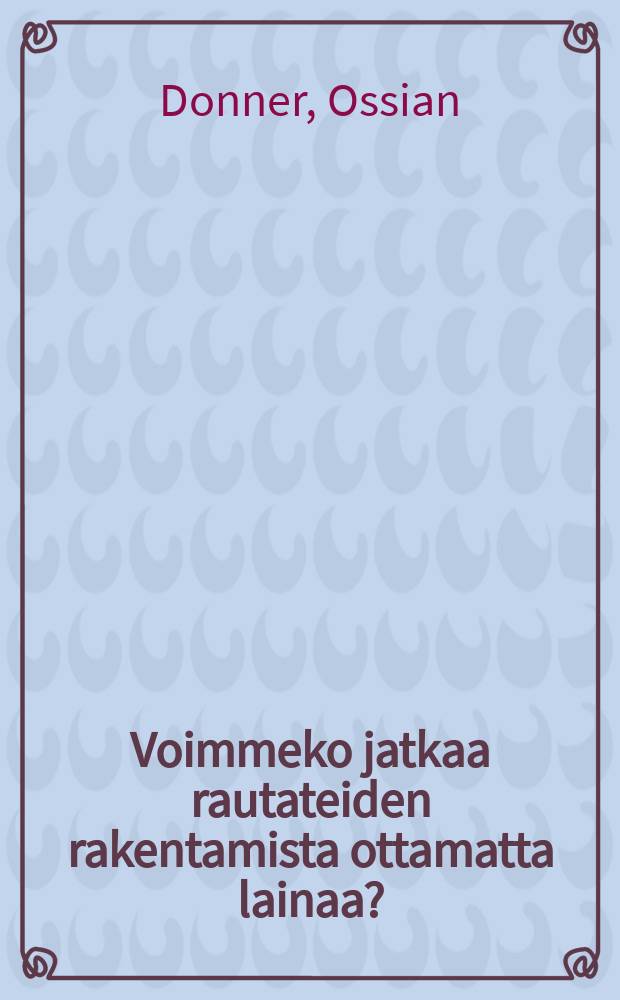 Donner, Ossian

Voimmeko jatkaa rautateiden rakentamista ottamatta lainaa?